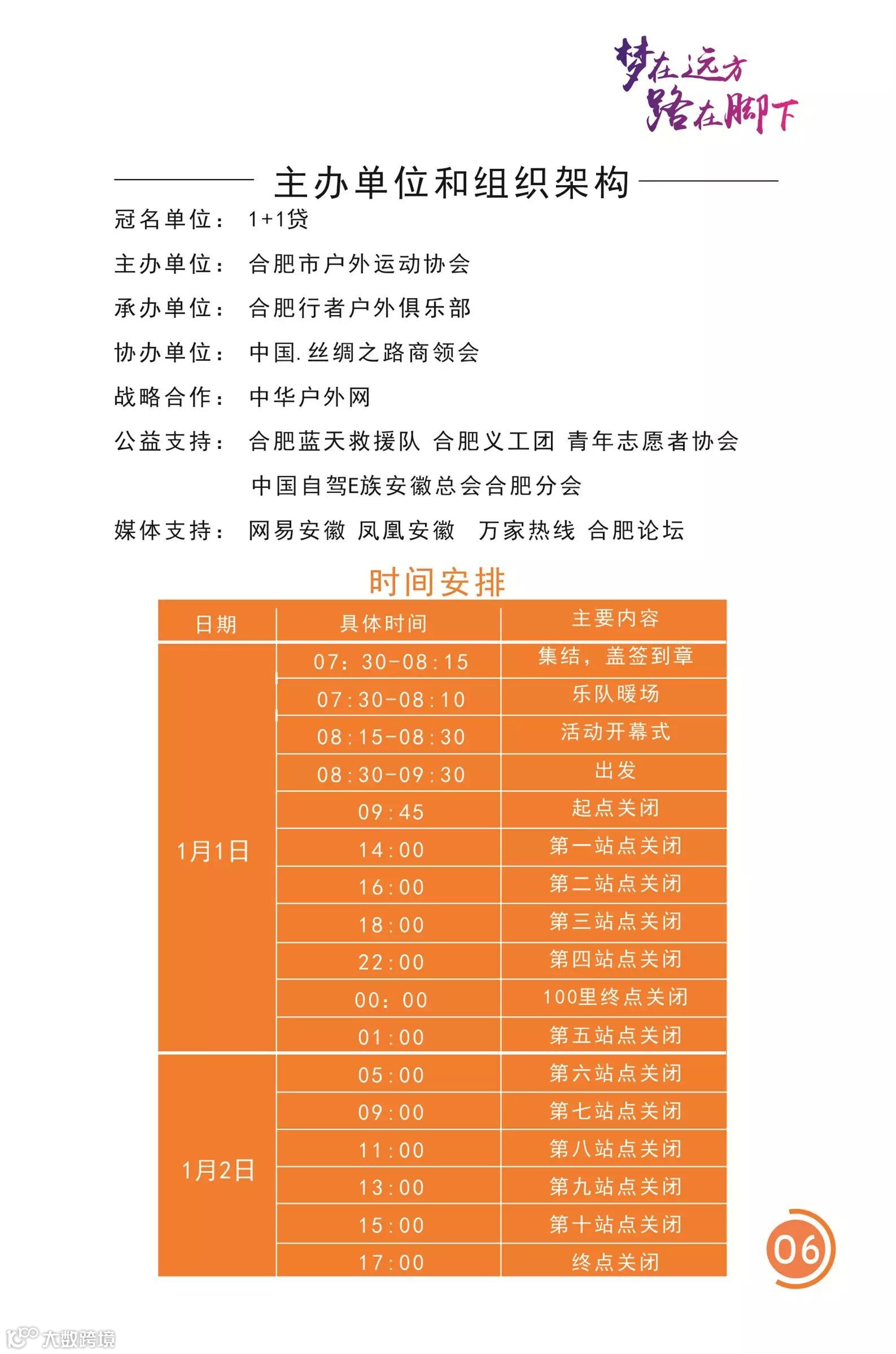 梦在远方
路在脚下

主办单位和组织架构

冠名单位： 1+1贷

主办单位： 合肥市户外运动协会

承办单位： 合肥行者户外俱乐部

协办单位： 中国.丝绸之路商领会

战略合作： 中华户外网

公益支持： 合肥蓝天救援队 合肥义工团 青年志愿者协会
中国自驾E族安徽总会合肥分会

媒体支持： 网易安徽 凤凰安徽 万家热线 合肥论坛

时间安排

| 日期 | 具体时间 | 主要内容 |
|---|---|---|
| 1月1日 | 07：30-08:15 | 集结，盖签到章 |
| | 07:30-08:10 | 乐队暖场 |
| | 08:15-08:30 | 活动开幕式 |
| | 08:30-09:30 | 出发 |
| | 09:45 | 起点关闭 |
| | 14:00 | 第一站点关闭 |
| | 16:00 | 第二站点关闭 |
| | 18:00 | 第三站点关闭 |
| | 22:00 | 第四站点关闭 |
| | 00：00 | 100里终点关闭 |
| | 01:00 | 第五站点关闭 |
| 1月2日 | 05:00 | 第六站点关闭 |
| | 09:00 | 第七站点关闭 |
| | 11:00 | 第八站点关闭 |
| | 13:00 | 第九站点关闭 |
| | 15:00 | 第十站点关闭 |
| | 17:00 | 终点关闭 |

06

大数跨境